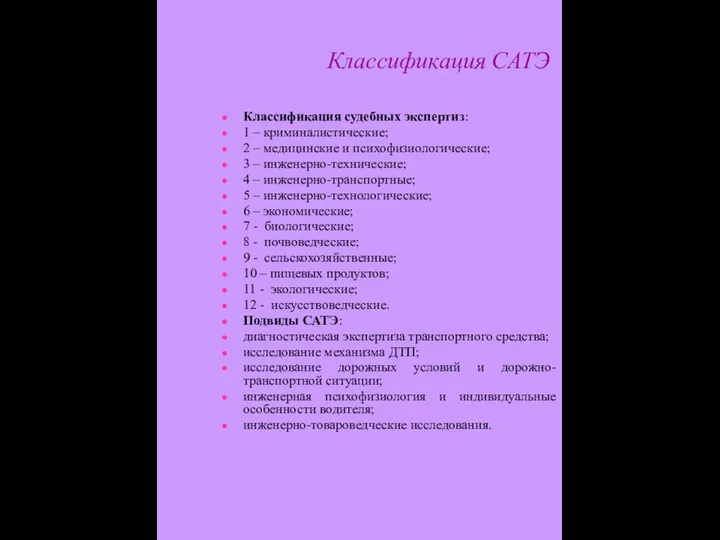 Классификация САТЭ

- Классификация судебных экспертиз:
- 1 – криминалистические;
- 2 – медицинские и психофизиологические;
- 3 – инженерно-технические;
- 4 – инженерно-транспортные;
- 5 – инженерно-технологические;
- 6 – экономические;
- 7 - биологические;
- 8 - почвоведческие;
- 9 - сельскохозяйственные;
- 10 – пищевых продуктов;
- 11 - экологические;
- 12 - искусствоведческие.
- Подвиды САТЭ:
- диагностическая экспертиза транспортного средства;
- исследование механизма ДТП;
- исследование дорожных условий и дорожно-транспортной ситуации;
- инженерная психофизиология и индивидуальные особенности водителя;
- инженерно-товароведческие исследования.